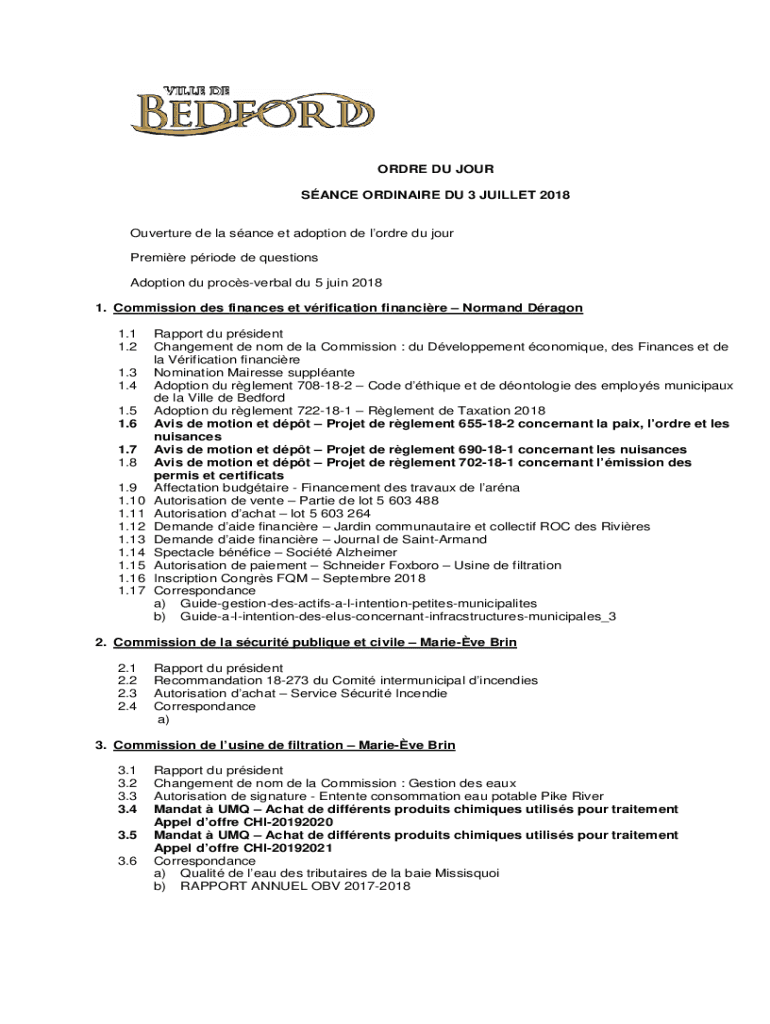 VILLE DE
BEDFORD

ORDRE DU JOUR

SÉANCE ORDINAIRE DU 3 JUILLET 2018

Ouverture de la séance et adoption de l'ordre du jour

Première période de questions

Adoption du procès-verbal du 5 juin 2018

1. Commission des finances et vérification financière – Normand Déragon

1.1 Rapport du président
1.2 Changement de nom de la Commission : du Développement économique, des Finances et de la Vérification financière
1.3 Nomination Mairesse suppléante
1.4 Adoption du règlement 708-18-2 – Code d'éthique et de déontologie des employés municipaux de la Ville de Bedford
1.5 Adoption du règlement 722-18-1 – Règlement de Taxation 2018
1.6 Avis de motion et dépôt – Projet de règlement 655-18-2 concernant la paix, l'ordre et les nuisances
1.7 Avis de motion et dépôt – Projet de règlement 690-18-1 concernant les nuisances
1.8 Avis de motion et dépôt – Projet de règlement 702-18-1 concernant l'émission des permis et certificats
1.9 Affectation budgétaire - Financement des travaux de l'aréna
1.10 Autorisation de vente – Partie de lot 5 603 488
1.11 Autorisation d'achat – lot 5 603 264
1.12 Demande d'aide financière – Jardin communautaire et collectif ROC des Rivières
1.13 Demande d'aide financière – Journal de Saint-Armand
1.14 Spectacle bénéfice – Société Alzheimer
1.15 Autorisation de paiement – Schneider Foxboro – Usine de filtration
1.16 Inscription Congrès FQM – Septembre 2018
1.17 Correspondance
a) Guide-gestion-des-actifs-a-l-intention-petites-municipalites
b) Guide-a-l-intention-des-elus-concernant-infracstructures-municipales_3

2. Commission de la sécurité publique et civile – Marie-Ève Brin

2.1 Rapport du président
2.2 Recommandation 18-273 du Comité intermunicipal d'incendies
2.3 Autorisation d'achat – Service Sécurité Incendie
2.4 Correspondance
a)

3. Commission de l'usine de filtration – Marie-Ève Brin

3.1 Rapport du président
3.2 Changement de nom de la Commission : Gestion des eaux
3.3 Autorisation de signature - Entente consommation eau potable Pike River
3.4 Mandat à UMQ – Achat de différents produits chimiques utilisés pour traitement Appel d'offre CHI-20192020
3.5 Mandat à UMQ – Achat de différents produits chimiques utilisés pour traitement Appel d'offre CHI-20192021
3.6 Correspondance
a) Qualité de l'eau des tributaires de la baie Missisquoi
b) RAPPORT ANNUEL OBV 2017-2018